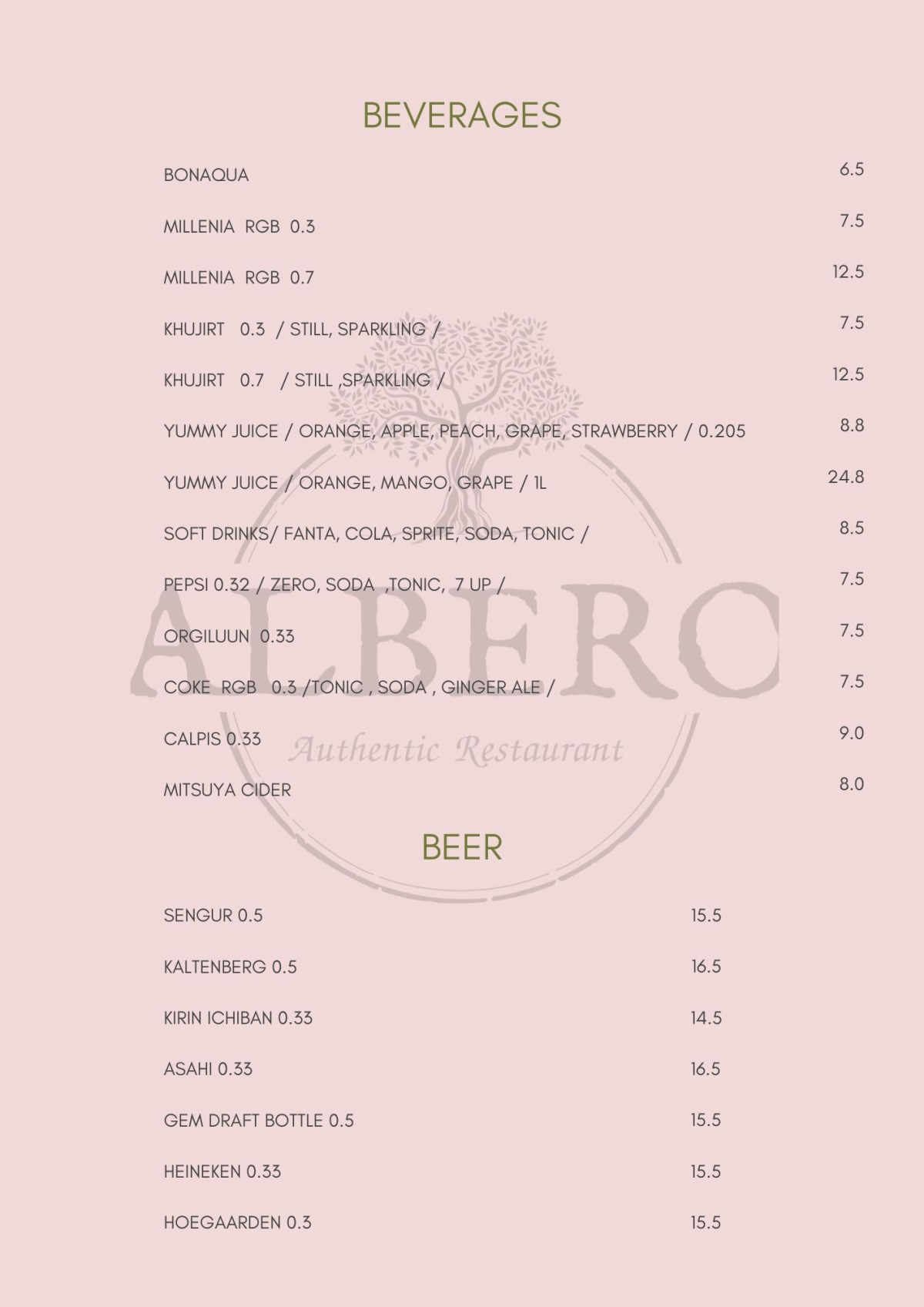 BEVERAGES

BONAQUA 6.5

MILLENIA RGB 0.3 7.5

MILLENIA RGB 0.7 12.5

KHUJIRT 0.3 / STILL, SPARKLING / 7.5

KHUJIRT 0.7 / STILL ,SPARKLING / 12.5

YUMMY JUICE / ORANGE, APPLE, PEACH, GRAPE, STRAWBERRY / 0.205 8.8

YUMMY JUICE / ORANGE, MANGO, GRAPE / 1L 24.8

SOFT DRINKS/ FANTA, COLA, SPRITE, SODA, TONIC / 8.5

PEPSI 0.32 / ZERO, SODA ,TONIC, 7 UP / 7.5

ORGILUUN 0.33 7.5

COKE RGB 0.3 /TONIC , SODA , GINGER ALE / 7.5

CALPIS 0.33 9.0

MITSUYA CIDER 8.0

ALBERO

Authentic Restaurant

BEER

SENGUR 0.5 15.5

KALTENBERG 0.5 16.5

KIRIN ICHIBAN 0.33 14.5

ASAHI 0.33 16.5

GEM DRAFT BOTTLE 0.5 15.5

HEINEKEN 0.33 15.5

HOEGAARDEN 0.3 15.5